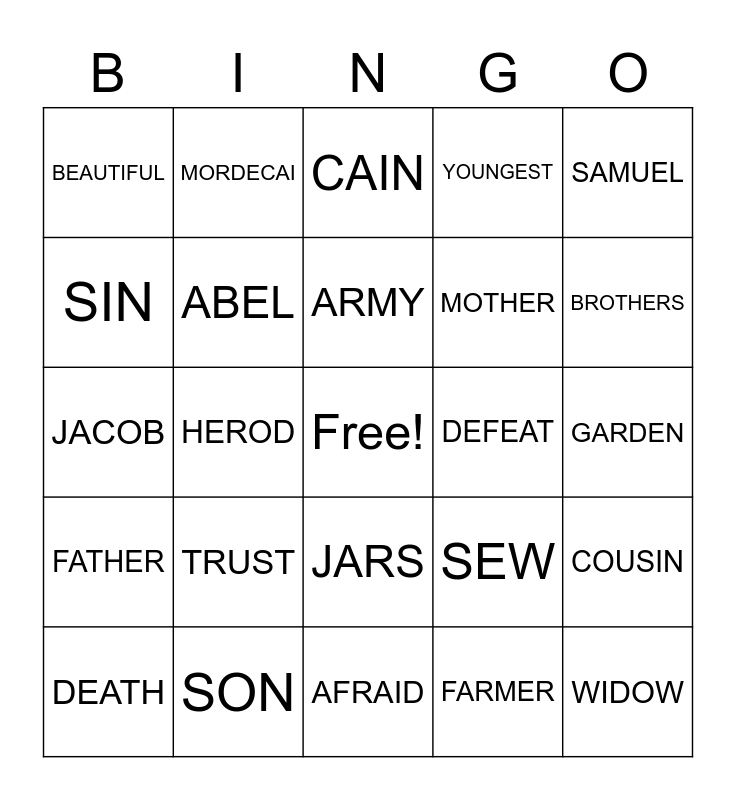 | B | I | N | G | O |
|---|---|---|---|---|
| BEAUTIFUL | MORDECAI | CAIN | YOUNGEST | SAMUEL |
| SIN | ABEL | ARMY | MOTHER | BROTHERS |
| JACOB | HEROD | Free! | DEFEAT | GARDEN |
| FATHER | TRUST | JARS | SEW | COUSIN |
| DEATH | SON | AFRAID | FARMER | WIDOW |